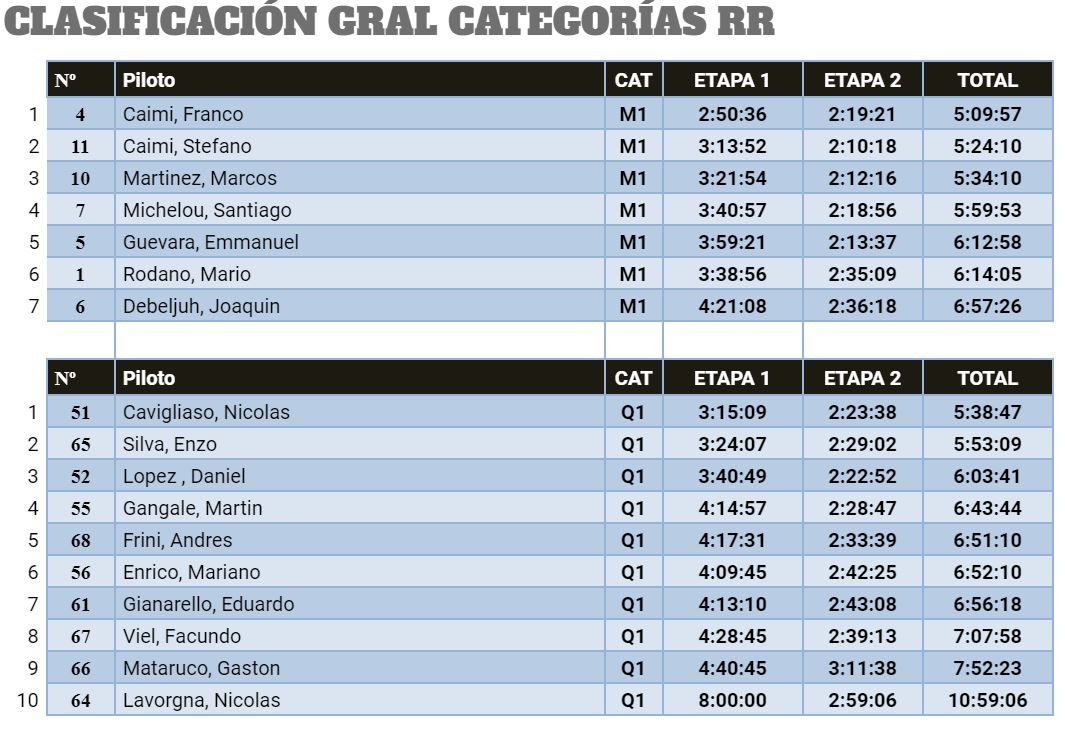 CLASIFICACIÓN GRAL CATEGORÍAS RR

| | Nº | Piloto | CAT | ETAPA 1 | ETAPA 2 | TOTAL |
|---|---|---|---|---|---|---|
| 1 | 4 | Caimi, Franco | M1 | 2:50:36 | 2:19:21 | 5:09:57 |
| 2 | 11 | Caimi, Stefano | M1 | 3:13:52 | 2:10:18 | 5:24:10 |
| 3 | 10 | Martinez, Marcos | M1 | 3:21:54 | 2:12:16 | 5:34:10 |
| 4 | 7 | Michelou, Santiago | M1 | 3:40:57 | 2:18:56 | 5:59:53 |
| 5 | 5 | Guevara, Emmanuel | M1 | 3:59:21 | 2:13:37 | 6:12:58 |
| 6 | 1 | Rodano, Mario | M1 | 3:38:56 | 2:35:09 | 6:14:05 |
| 7 | 6 | Debeljuh, Joaquin | M1 | 4:21:08 | 2:36:18 | 6:57:26 |

| | Nº | Piloto | CAT | ETAPA 1 | ETAPA 2 | TOTAL |
|---|---|---|---|---|---|---|
| 1 | 51 | Cavigliaso, Nicolas | Q1 | 3:15:09 | 2:23:38 | 5:38:47 |
| 2 | 65 | Silva, Enzo | Q1 | 3:24:07 | 2:29:02 | 5:53:09 |
| 3 | 52 | Lopez , Daniel | Q1 | 3:40:49 | 2:22:52 | 6:03:41 |
| 4 | 55 | Gangale, Martin | Q1 | 4:14:57 | 2:28:47 | 6:43:44 |
| 5 | 68 | Frini, Andres | Q1 | 4:17:31 | 2:33:39 | 6:51:10 |
| 6 | 56 | Enrico, Mariano | Q1 | 4:09:45 | 2:42:25 | 6:52:10 |
| 7 | 61 | Gianarello, Eduardo | Q1 | 4:13:10 | 2:43:08 | 6:56:18 |
| 8 | 67 | Viel, Facundo | Q1 | 4:28:45 | 2:39:13 | 7:07:58 |
| 9 | 66 | Mataruco, Gaston | Q1 | 4:40:45 | 3:11:38 | 7:52:23 |
| 10 | 64 | Lavorgna, Nicolas | Q1 | 8:00:00 | 2:59:06 | 10:59:06 |